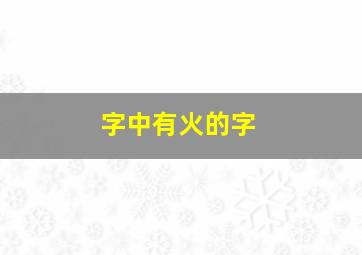 字中有火的字